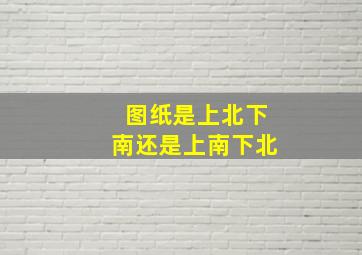 图纸是上北下南还是上南下北